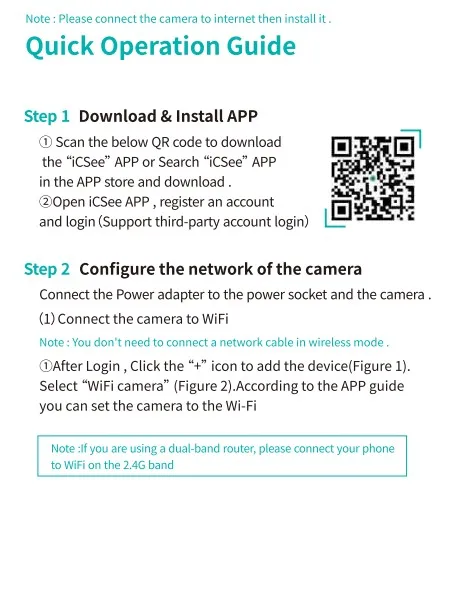 Note : Please connect the camera to internet then install it .

Quick Operation Guide

Step 1 Download & Install APP

① Scan the below QR code to download the “iCSee” APP or Search “iCSee” APP in the APP store and download .
②Open iCSee APP , register an account and login (Support third-party account login)

Step 2 Configure the network of the camera

Connect the Power adapter to the power socket and the camera .

(1) Connect the camera to WiFi

Note : You don't need to connect a network cable in wireless mode .

①After Login , Click the “+” icon to add the device(Figure 1). Select “WiFi camera” (Figure 2).According to the APP guide you can set the camera to the Wi-Fi

Note :If you are using a dual-band router, please connect your phone to WiFi on the 2.4G band